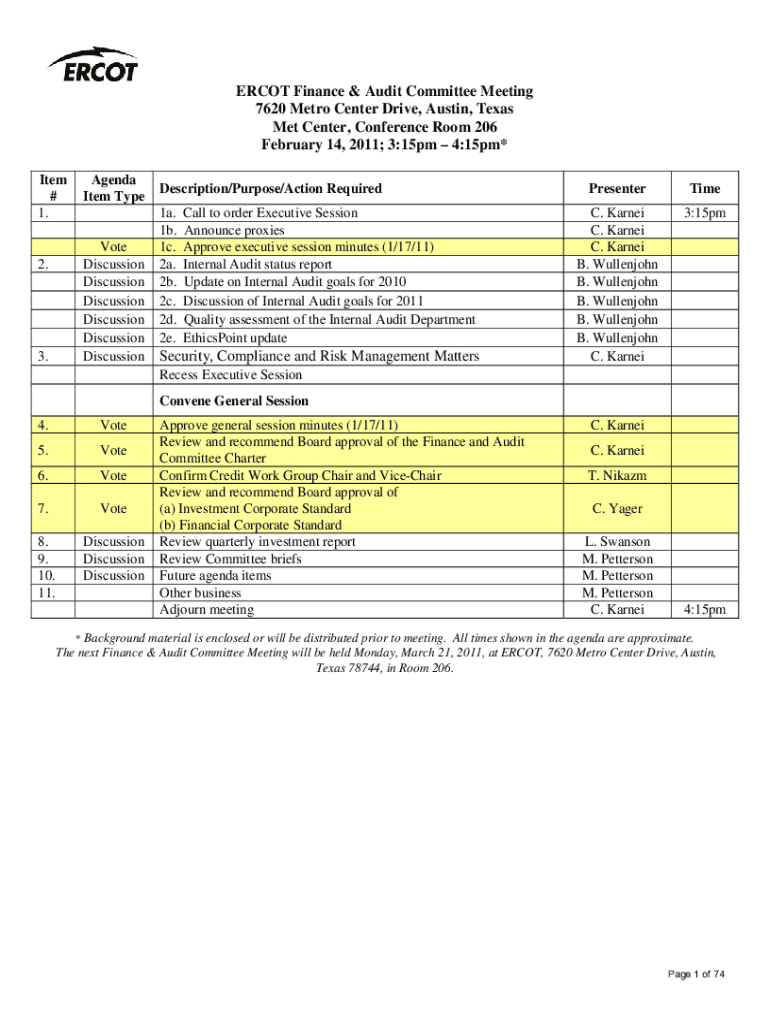 ERCOT

ERCOT Finance & Audit Committee Meeting
7620 Metro Center Drive, Austin, Texas
Met Center, Conference Room 206
February 14, 2011; 3:15pm – 4:15pm*

| Item # | Agenda Item Type | Description/Purpose/Action Required | Presenter | Time |
|---|---|---|---|---|
| 1. | | 1a. Call to order Executive Session | C. Karnei | 3:15pm |
| | | 1b. Announce proxies | C. Karnei | |
| | Vote | 1c. Approve executive session minutes (1/17/11) | C. Karnei | |
| 2. | Discussion | 2a. Internal Audit status report | B. Wullenjohn | |
| | Discussion | 2b. Update on Internal Audit goals for 2010 | B. Wullenjohn | |
| | Discussion | 2c. Discussion of Internal Audit goals for 2011 | B. Wullenjohn | |
| | Discussion | 2d. Quality assessment of the Internal Audit Department | B. Wullenjohn | |
| | Discussion | 2e. EthicsPoint update | B. Wullenjohn | |
| 3. | Discussion | Security, Compliance and Risk Management Matters | C. Karnei | |
| | | Recess Executive Session | | |
| | | Convene General Session | | |
| 4. | Vote | Approve general session minutes (1/17/11) | C. Karnei | |
| 5. | Vote | Review and recommend Board approval of the Finance and Audit Committee Charter | C. Karnei | |
| 6. | Vote | Confirm Credit Work Group Chair and Vice-Chair | T. Nikazm | |
| 7. | Vote | Review and recommend Board approval of (a) Investment Corporate Standard (b) Financial Corporate Standard | C. Yager | |
| 8. | Discussion | Review quarterly investment report | L. Swanson | |
| 9. | Discussion | Review Committee briefs | M. Petterson | |
| 10. | Discussion | Future agenda items | M. Petterson | |
| 11. | | Other business | M. Petterson | |
| | | Adjourn meeting | C. Karnei | 4:15pm |

* Background material is enclosed or will be distributed prior to meeting. All times shown in the agenda are approximate.
The next Finance & Audit Committee Meeting will be held Monday, March 21, 2011, at ERCOT, 7620 Metro Center Drive, Austin, Texas 78744, in Room 206.

Page 1 of 74